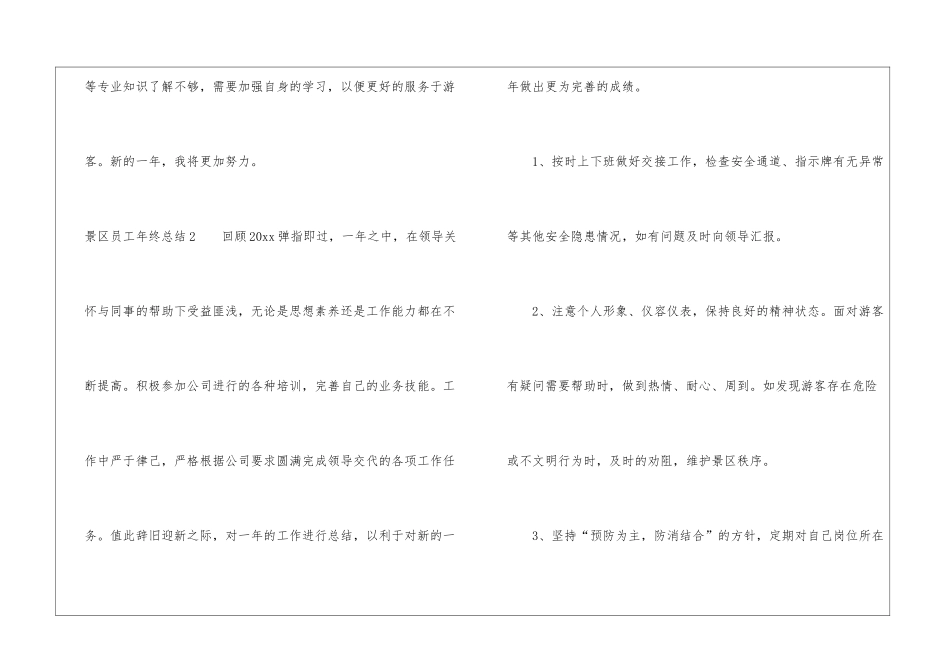 等专业知识了解不够，需要加强自身的学习，以便更好的服务于游客。新的一年，我将更加努力。

景区员工年终总结2 回顾20xx弹指即过，一年之中，在领导关怀与同事的帮助下受益匪浅，无论是思想素养还是工作能力都在不断提高。积极参加公司进行的各种培训，完善自己的业务技能。工作中严于律己，严格根据公司要求圆满完成领导交代的各项工作任务。值此辞旧迎新之际，对一年的工作进行总结，以利于对新的一年做出更为完善的成绩。

1、按时上下班做好交接工作，检查安全通道、指示牌有无异常等其他安全隐患情况，如有问题及时向领导汇报。

2、注意个人形象、仪容仪表，保持良好的精神状态。面对游客有疑问需要帮助时，做到热情、耐心、周到。如发现游客存在危险或不文明行为时，及时的劝阻，维护景区秩序。

3、坚持“预防为主，防消结合”的方针，定期对自己岗位所在